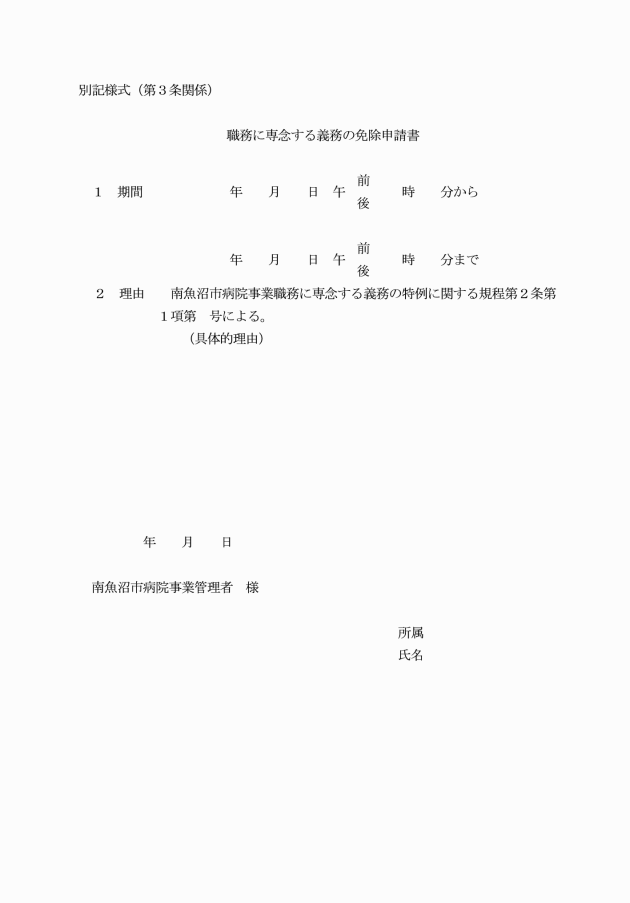 別記様式（第３条関係）

職務に専念する義務の免除申請書

１　期間　　　　　　年　　月　　日　午 前 後　　時　　分から

年　　月　　日　午 前 後　　時　　分まで

２　理由　　南魚沼市病院事業職務に専念する義務の特例に関する規程第２条第１項第　号による。

（具体的理由）

年　　月　　日

南魚沼市病院事業管理者　様

所属

氏名